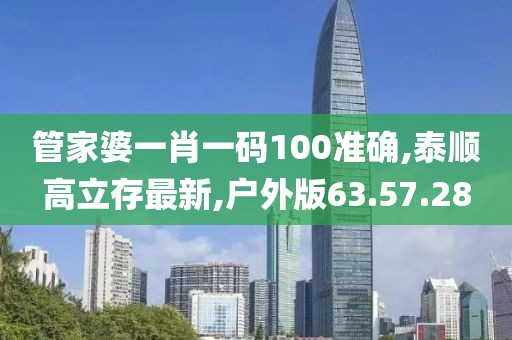 管家婆一肖一码100准确,泰顺高立存最新,户外版63.57.28